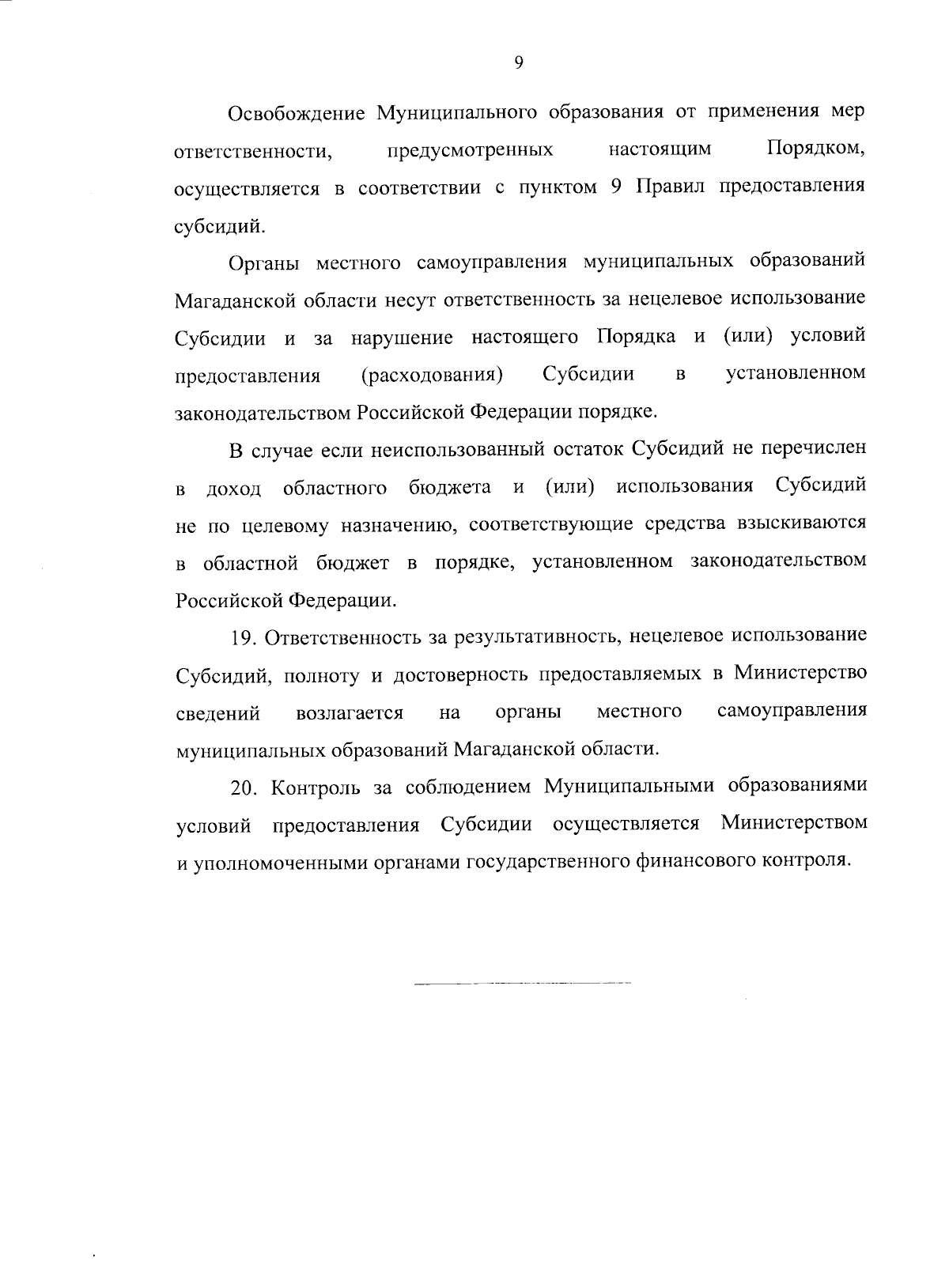 9

Освобождение Муниципального образования от применения мер ответственности, предусмотренных настоящим Порядком, осуществляется в соответствии с пунктом 9 Правил предоставления субсидий.

Органы местного самоуправления муниципальных образований Магаданской области несут ответственность за нецелевое использование Субсидии и за нарушение настоящего Порядка и (или) условий предоставления (расходования) Субсидии в установленном законодательством Российской Федерации порядке.

В случае если неиспользованный остаток Субсидий не перечислен в доход областного бюджета и (или) использования Субсидий не по целевому назначению, соответствующие средства взыскиваются в областной бюджет в порядке, установленном законодательством Российской Федерации.

19. Ответственность за результативность, нецелевое использование Субсидий, полноту и достоверность предоставляемых в Министерство сведений возлагается на органы местного самоуправления муниципальных образований Магаданской области.

20. Контроль за соблюдением Муниципальными образованиями условий предоставления Субсидии осуществляется Министерством и уполномоченными органами государственного финансового контроля.